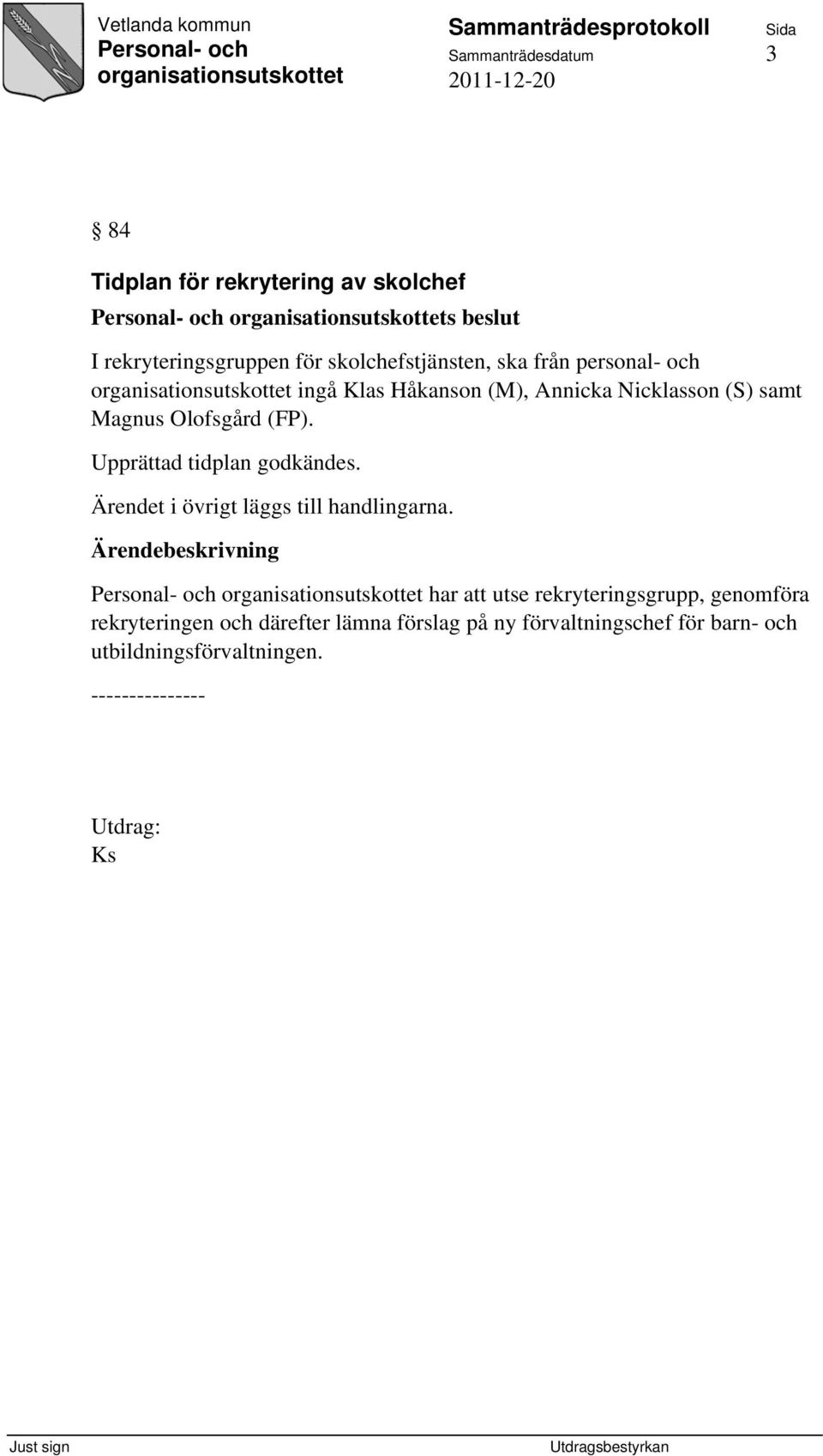 Vetlanda kommun
Personal- och organisationsutskottet

Sammanträdesprotokoll
Sammanträdesdatum
2011-12-20

Sida
3

§ 84

Tidplan för rekrytering av skolchef

Personal- och organisationsutskottets beslut

I rekryteringsgruppen för skolchefstjänsten, ska från personal- och organisationsutskottet ingå Klas Håkanson (M), Annicka Nicklasson (S) samt Magnus Olofsgård (FP).

Upprättad tidplan godkändes.

Ärendet i övrigt läggs till handlingarna.

Ärendebeskrivning

Personal- och organisationsutskottet har att utse rekryteringsgrupp, genomföra rekryteringen och därefter lämna förslag på ny förvaltningschef för barn- och utbildningsförvaltningen.

---------------

Utdrag:
Ks

Just sign

Utdragsbestyrkan